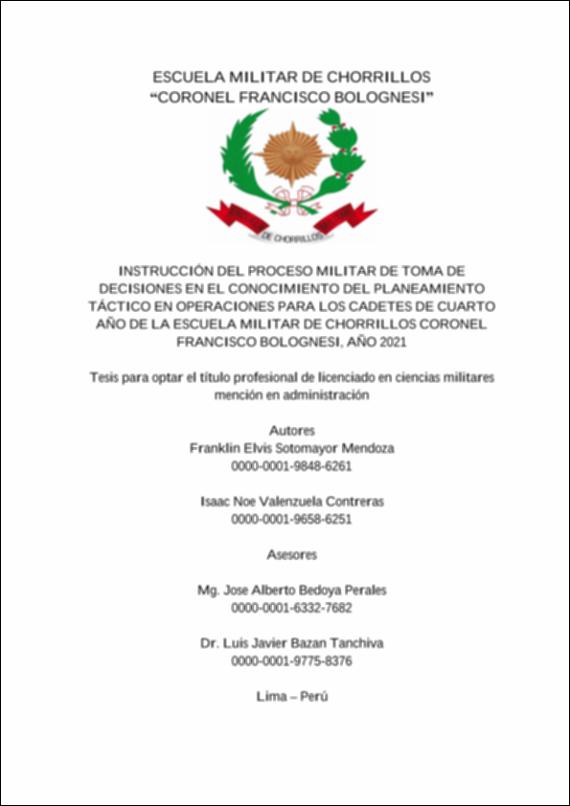 ESCUELA MILITAR DE CHORRILLOS
"CORONEL FRANCISCO BOLOGNESI"

DE CHORRILLOS

INSTRUCCIÓN DEL PROCESO MILITAR DE TOMA DE DECISIONES EN EL CONOCIMIENTO DEL PLANEAMIENTO TÁCTICO EN OPERACIONES PARA LOS CADETES DE CUARTO AÑO DE LA ESCUELA MILITAR DE CHORRILLOS CORONEL FRANCISCO BOLOGNESI, AÑO 2021

Tesis para optar el título profesional de licenciado en ciencias militares mención en administración

Autores
Franklin Elvis Sotomayor Mendoza
0000-0001-9848-6261

Isaac Noe Valenzuela Contreras
0000-0001-9658-6251

Asesores

Mg. Jose Alberto Bedoya Perales
0000-0001-6332-7682

Dr. Luis Javier Bazan Tanchiva
0000-0001-9775-8376

Lima – Perú